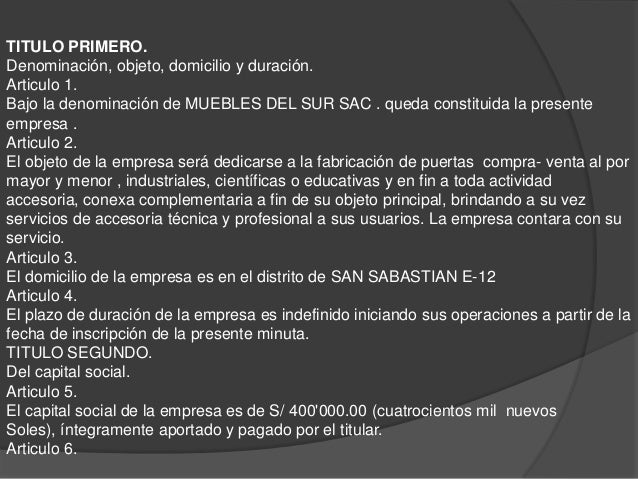 TITULO PRIMERO.
Denominación, objeto, domicilio y duración.
Articulo 1.
Bajo la denominación de MUEBLES DEL SUR SAC . queda constituida la presente empresa .
Articulo 2.
El objeto de la empresa será dedicarse a la fabricación de puertas compra- venta al por mayor y menor , industriales, científicas o educativas y en fin a toda actividad accesoria, conexa complementaria a fin de su objeto principal, brindando a su vez servicios de accesoria técnica y profesional a sus usuarios. La empresa contara con su servicio.
Articulo 3.
El domicilio de la empresa es en el distrito de SAN SABASTIAN E-12
Articulo 4.
El plazo de duración de la empresa es indefinido iniciando sus operaciones a partir de la fecha de inscripción de la presente minuta.
TITULO SEGUNDO.
Del capital social.
Articulo 5.
El capital social de la empresa es de S/ 400'000.00 (cuatrocientos mil nuevos Soles), íntegramente aportado y pagado por el titular.
Articulo 6.